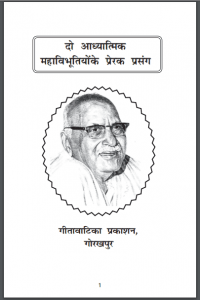 दो आध्यात्मिक
महाविभूतियोंके प्रेरक प्रसंग

गीतावाटिका प्रकाशन,
गोरखपुर

1